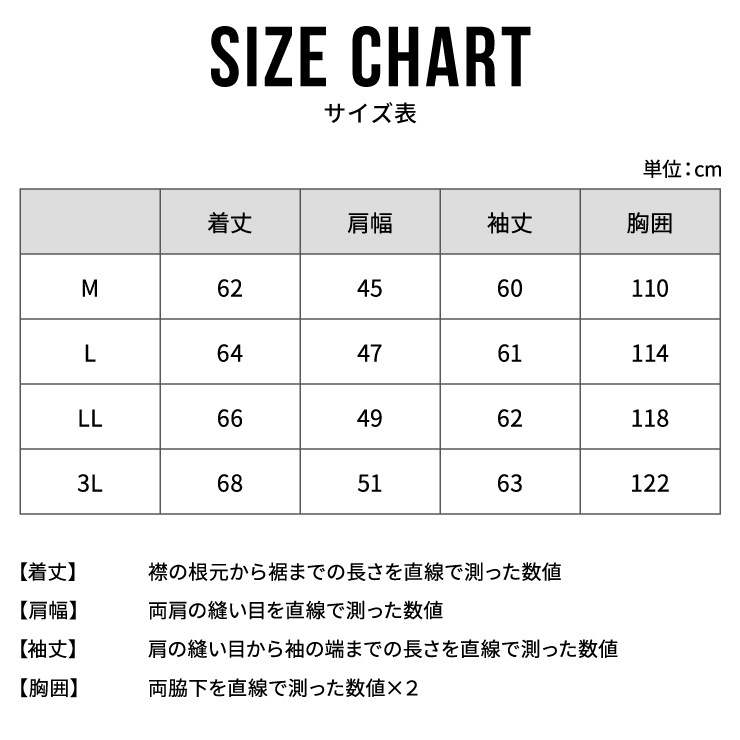 SIZE CHART
サイズ表

単位：cm

| | 着丈 | 肩幅 | 袖丈 | 胸囲 |
|---|---|---|---|---|
| M | 62 | 45 | 60 | 110 |
| L | 64 | 47 | 61 | 114 |
| LL | 66 | 49 | 62 | 118 |
| 3L | 68 | 51 | 63 | 122 |

【着丈】 襟の根元から裾までの長さを直線で測った数値

【肩幅】 両肩の縫い目を直線で測った数値

【袖丈】 肩の縫い目から袖の端までの長さを直線で測った数値

【胸囲】 両脇下を直線で測った数値×2